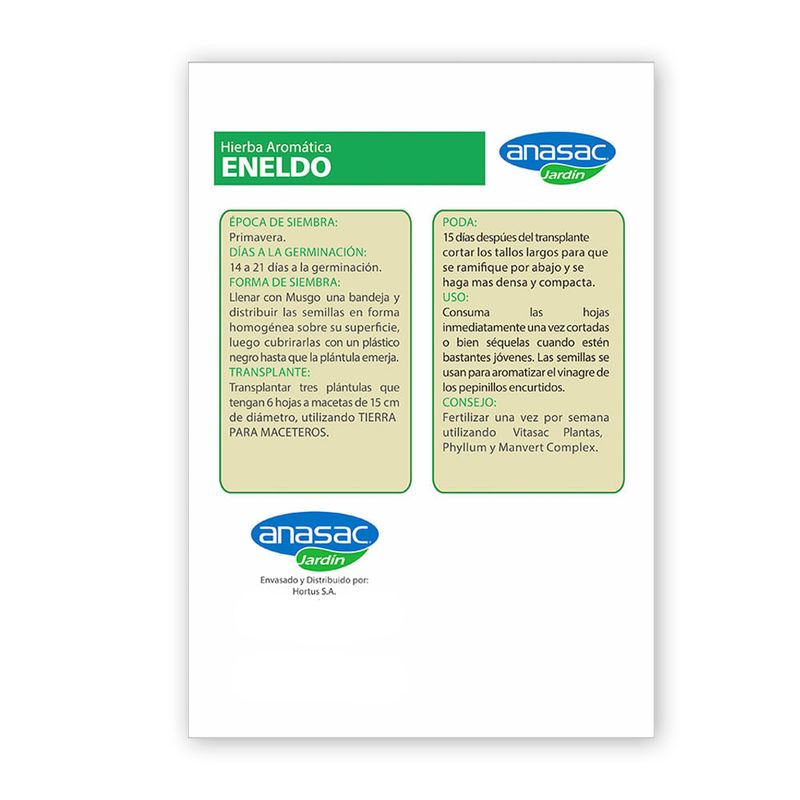 Hierba Aromática
ENELDO

anasac
Jardín

ÉPOCA DE SIEMBRA:
Primavera.
DÍAS A LA GERMINACIÓN:
14 a 21 días a la germinación.
FORMA DE SIEMBRA:
Llenar con Musgo una bandeja y distribuir las semillas en forma homogénea sobre su superficie, luego cubrirarlas con un plástico negro hasta que la plántula emerja.
TRANSPLANTE:
Transplantar tres plántulas que tengan 6 hojas a macetas de 15 cm de diámetro, utilizando TIERRA PARA MACETEROS.

PODA:
15 días despúes del transplante cortar los tallos largos para que se ramifique por abajo y se haga mas densa y compacta.
USO:
Consuma las hojas inmediatamente una vez cortadas o bien séquelas cuando estén bastantes jóvenes. Las semillas se usan para aromatizar el vinagre de los pepinillos encurtidos.
CONSEJO:
Fertilizar una vez por semana utilizando Vitasac Plantas, Phyllum y Manvert Complex.

anasac
Jardín
Envasado y Distribuido por:
Hortus S.A.